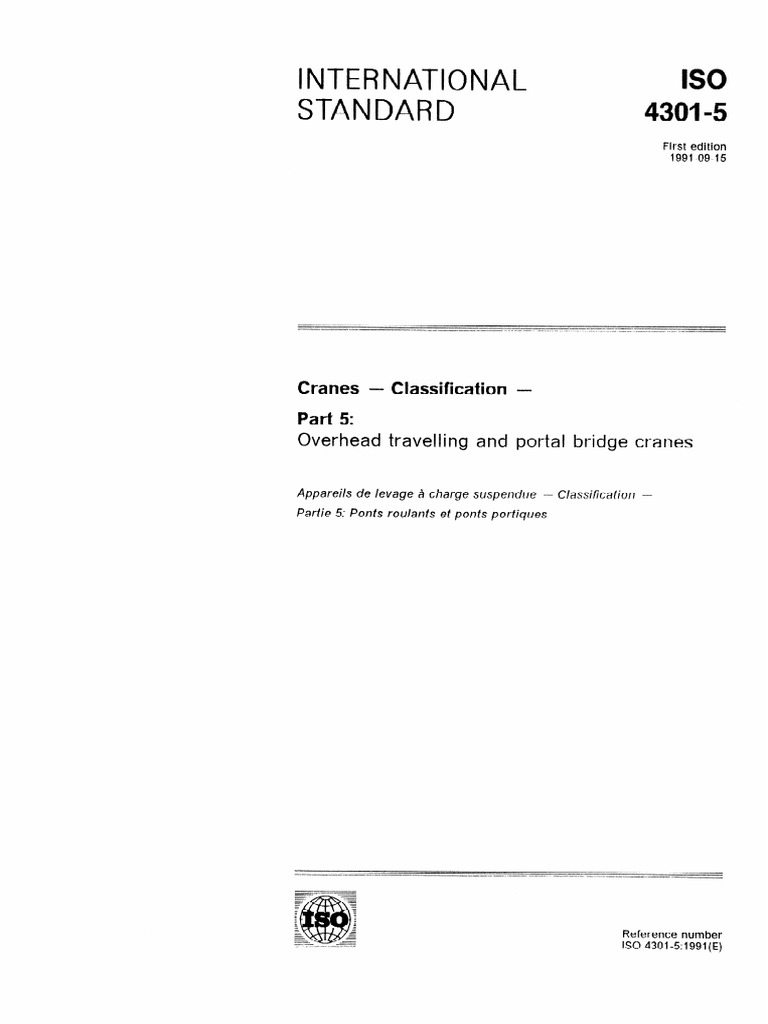 INTERNATIONAL STANDARD

ISO
4301-5

First edition
1991-09-15

Cranes — Classification —

Part 5:
Overhead travelling and portal bridge cranes

Appareils de levage à charge suspendue — Classification —
Partie 5: Ponts roulants et ponts portiques

ISO

Reference number
ISO 4301-5:1991(E)